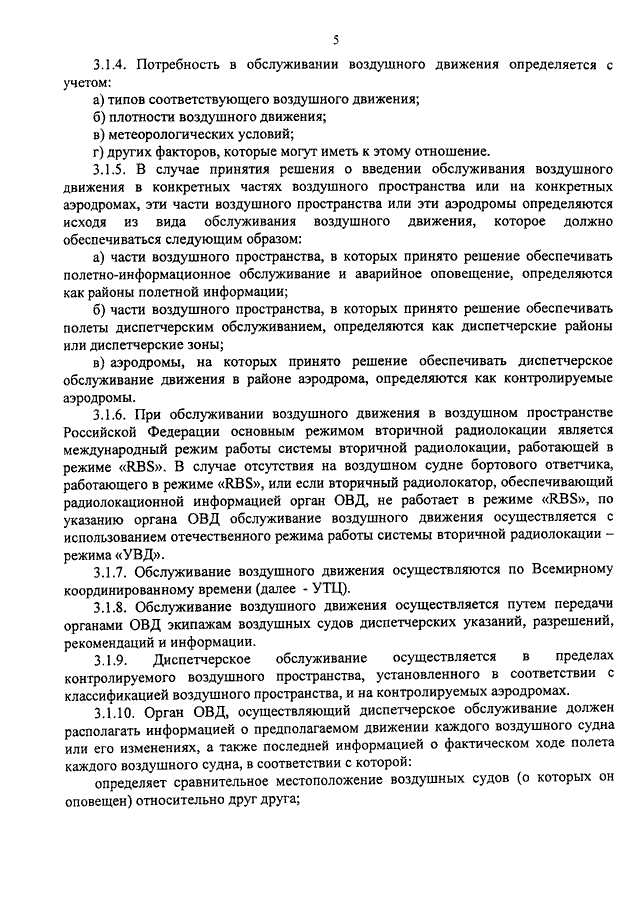 5

3.1.4. Потребность в обслуживании воздушного движения определяется с учетом:

а) типов соответствующего воздушного движения;

б) плотности воздушного движения;

в) метеорологических условий;

г) других факторов, которые могут иметь к этому отношение.

3.1.5. В случае принятия решения о введении обслуживания воздушного движения в конкретных частях воздушного пространства или на конкретных аэродромах, эти части воздушного пространства или эти аэродромы определяются исходя из вида обслуживания воздушного движения, которое должно обеспечиваться следующим образом:

а) части воздушного пространства, в которых принято решение обеспечивать полетно-информационное обслуживание и аварийное оповещение, определяются как районы полетной информации;

б) части воздушного пространства, в которых принято решение обеспечивать полеты диспетчерским обслуживанием, определяются как диспетчерские районы или диспетчерские зоны;

в) аэродромы, на которых принято решение обеспечивать диспетчерское обслуживание движения в районе аэродрома, определяются как контролируемые аэродромы.

3.1.6. При обслуживании воздушного движения в воздушном пространстве Российской Федерации основным режимом вторичной радиолокации является международный режим работы системы вторичной радиолокации, работающей в режиме «RBS». В случае отсутствия на воздушном судне бортового ответчика, работающего в режиме «RBS», или если вторичный радиолокатор, обеспечивающий радиолокационной информацией орган ОВД, не работает в режиме «RBS», по указанию органа ОВД обслуживание воздушного движения осуществляется с использованием отечественного режима работы системы вторичной радиолокации – режима «УВД».

3.1.7. Обслуживание воздушного движения осуществляются по Всемирному координированному времени (далее - УТЦ).

3.1.8. Обслуживание воздушного движения осуществляется путем передачи органами ОВД экипажам воздушных судов диспетчерских указаний, разрешений, рекомендаций и информации.

3.1.9. Диспетчерское обслуживание осуществляется в пределах контролируемого воздушного пространства, установленного в соответствии с классификацией воздушного пространства, и на контролируемых аэродромах.

3.1.10. Орган ОВД, осуществляющий диспетчерское обслуживание должен располагать информацией о предполагаемом движении каждого воздушного судна или его изменениях, а также последней информацией о фактическом ходе полета каждого воздушного судна, в соответствии с которой:

определяет сравнительное местоположение воздушных судов (о которых он оповещен) относительно друг друга;